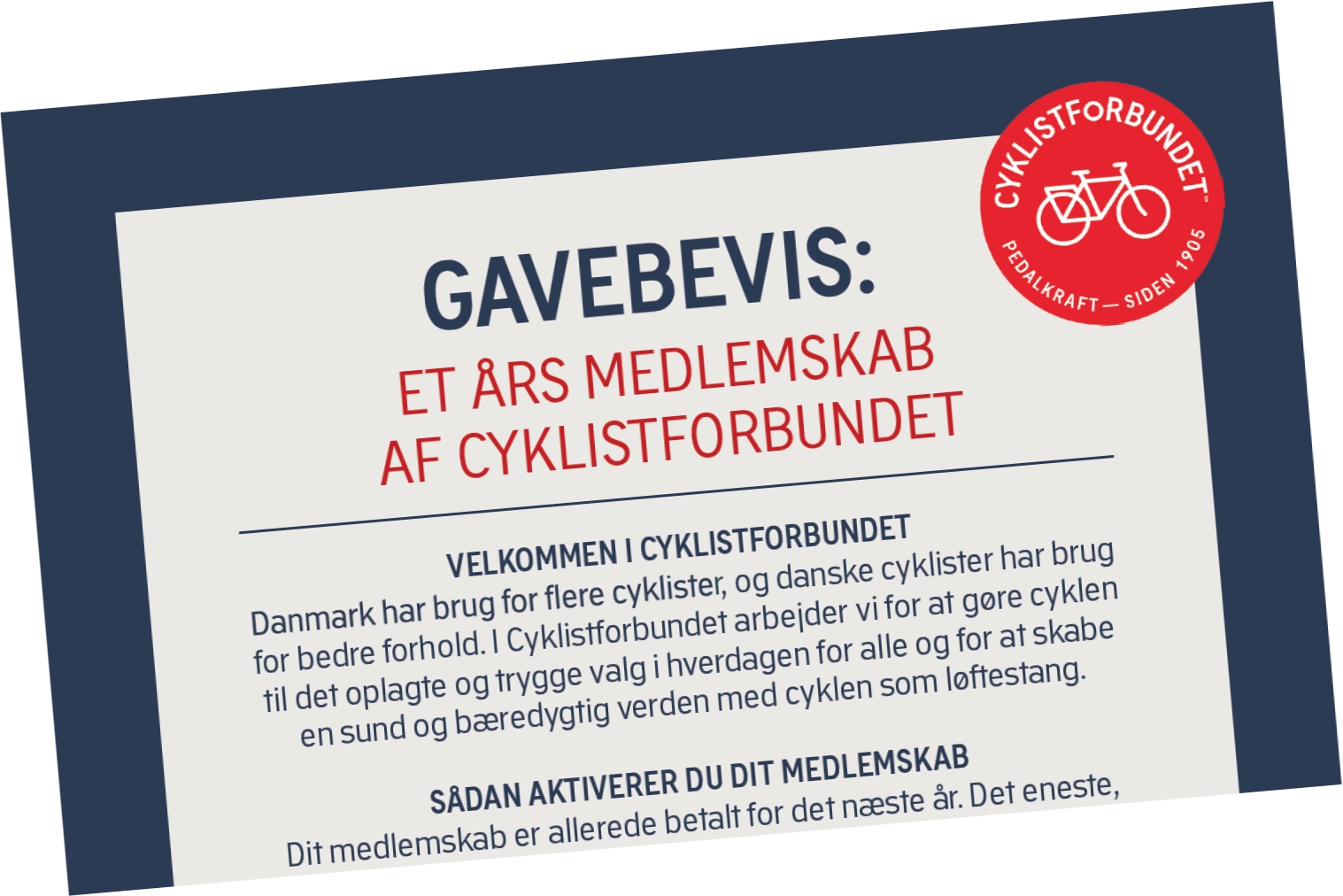 CYKLISTFORBUNDET™
PEDALKRAFT — SIDEN 1905

GAVEBEVIS:
ET ÅRS MEDLEMSKAB AF CYKLISTFORBUNDET

VELKOMMEN I CYKLISTFORBUNDET
Danmark har brug for flere cyklister, og danske cyklister har brug for bedre forhold. I Cyklistforbundet arbejder vi for at gøre cyklen til det oplagte og trygge valg i hverdagen for alle og for at skabe en sund og bæredygtig verden med cyklen som løftestang.

SÅDAN AKTIVERER DU DIT MEDLEMSKAB
Dit medlemskab er allerede betalt for det næste år. Det eneste,